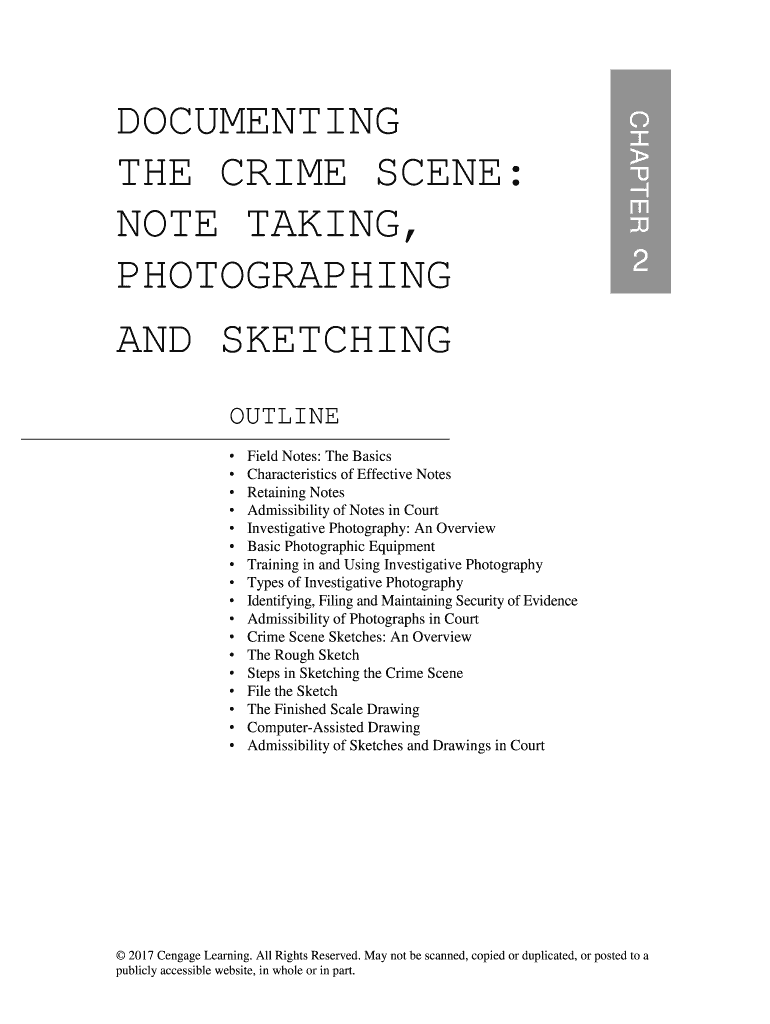 DOCUMENTING THE CRIME SCENE: NOTE TAKING, PHOTOGRAPHING AND SKETCHING

CHAPTER 2

OUTLINE

• Field Notes: The Basics
• Characteristics of Effective Notes
• Retaining Notes
• Admissibility of Notes in Court
• Investigative Photography: An Overview
• Basic Photographic Equipment
• Training in and Using Investigative Photography
• Types of Investigative Photography
• Identifying, Filing and Maintaining Security of Evidence
• Admissibility of Photographs in Court
• Crime Scene Sketches: An Overview
• The Rough Sketch
• Steps in Sketching the Crime Scene
• File the Sketch
• The Finished Scale Drawing
• Computer-Assisted Drawing
• Admissibility of Sketches and Drawings in Court

© 2017 Cengage Learning. All Rights Reserved. May not be scanned, copied or duplicated, or posted to a publicly accessible website, in whole or in part.